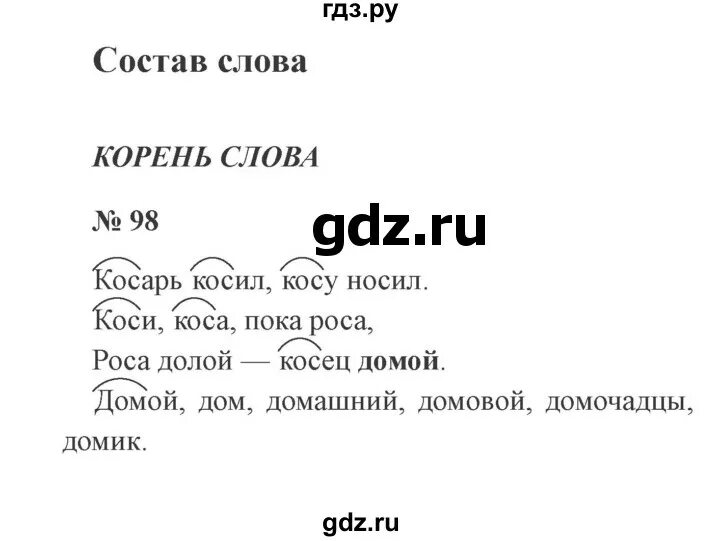 гдз.ру

Состав слова

КОРЕНЬ СЛОВА

№ 98

gdz.ru

Косарь косил, косу носил.
Коси, коса, пока роса,
Роса долой — косец **домой**.

Домой, дом, домашний, домовой, домочадцы, домик.

gdz.ru